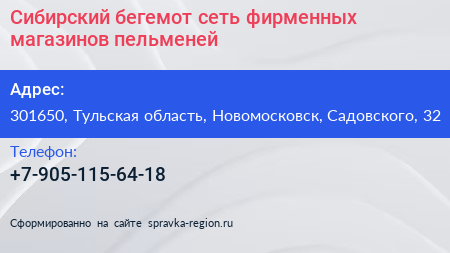 Сибирский бегемот сеть фирменных магазинов пельменей

Адрес:

301650, Тульская область, Новомосковск, Садовского, 32

Телефон:

+7-905-115-64-18

Сформированно на сайте spravka-region.ru